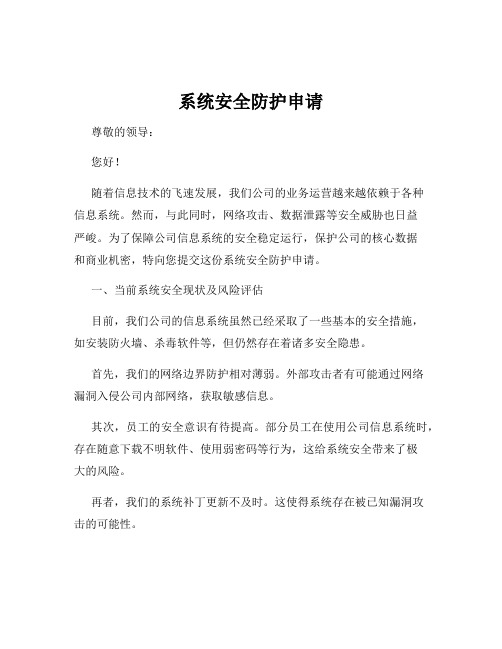 系统安全防护申请

尊敬的领导：

您好！

随着信息技术的飞速发展，我们公司的业务运营越来越依赖于各种信息系统。然而，与此同时，网络攻击、数据泄露等安全威胁也日益严峻。为了保障公司信息系统的安全稳定运行，保护公司的核心数据和商业机密，特向您提交这份系统安全防护申请。

一、当前系统安全现状及风险评估

目前，我们公司的信息系统虽然已经采取了一些基本的安全措施，如安装防火墙、杀毒软件等，但仍然存在着诸多安全隐患。

首先，我们的网络边界防护相对薄弱。外部攻击者有可能通过网络漏洞入侵公司内部网络，获取敏感信息。

其次，员工的安全意识有待提高。部分员工在使用公司信息系统时，存在随意下载不明软件、使用弱密码等行为，这给系统安全带来了极大的风险。

再者，我们的系统补丁更新不及时。这使得系统存在被已知漏洞攻击的可能性。